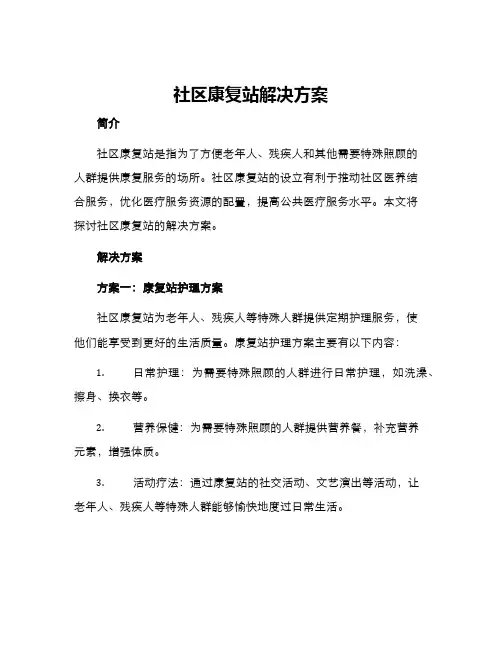 社区康复站解决方案

简介

社区康复站是指为了方便老年人、残疾人和其他需要特殊照顾的人群提供康复服务的场所。社区康复站的设立有利于推动社区医养结合服务，优化医疗服务资源的配置，提高公共医疗服务水平。本文将探讨社区康复站的解决方案。

解决方案

方案一：康复站护理方案

社区康复站为老年人、残疾人等特殊人群提供定期护理服务，使他们能享受到更好的生活质量。康复站护理方案主要有以下内容：

1. 日常护理：为需要特殊照顾的人群进行日常护理，如洗澡、擦身、换衣等。

2. 营养保健：为需要特殊照顾的人群提供营养餐，补充营养元素，增强体质。

3. 活动疗法：通过康复站的社交活动、文艺演出等活动，让老年人、残疾人等特殊人群能够愉快地度过日常生活。